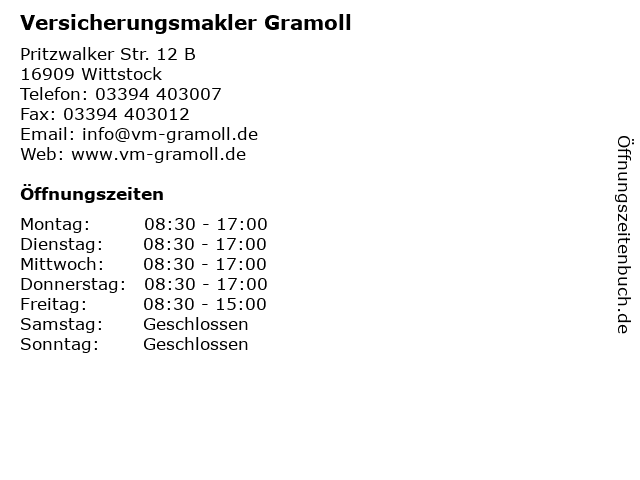 Versicherungsmakler Gramoll

Pritzwalker Str. 12 B
16909 Wittstock
Telefon: 03394 403007
Fax: 03394 403012
Email: info@vm-gramoll.de
Web: www.vm-gramoll.de

Öffnungszeiten

Montag: 08:30 - 17:00
Dienstag: 08:30 - 17:00
Mittwoch: 08:30 - 17:00
Donnerstag: 08:30 - 17:00
Freitag: 08:30 - 15:00
Samstag: Geschlossen
Sonntag: Geschlossen

Öffnungszeitenbuch.de